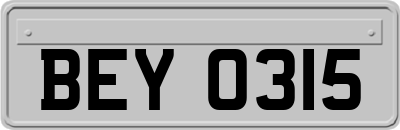 BEY 0315